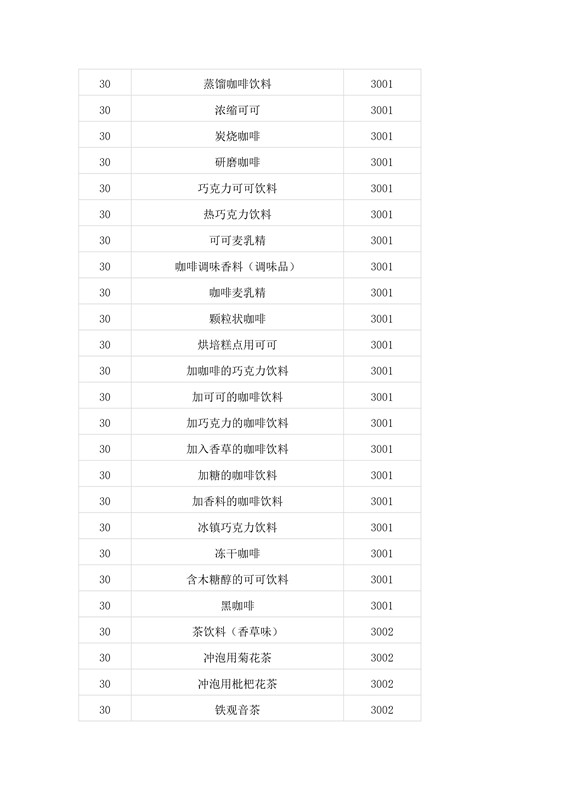 | 30 | 蒸馏咖啡饮料 | 3001 |
|---|---|---|
| 30 | 浓缩可可 | 3001 |
| 30 | 炭烧咖啡 | 3001 |
| 30 | 研磨咖啡 | 3001 |
| 30 | 巧克力可可饮料 | 3001 |
| 30 | 热巧克力饮料 | 3001 |
| 30 | 可可麦乳精 | 3001 |
| 30 | 咖啡调味香料（调味品） | 3001 |
| 30 | 咖啡麦乳精 | 3001 |
| 30 | 颗粒状咖啡 | 3001 |
| 30 | 烘培糕点用可可 | 3001 |
| 30 | 加咖啡的巧克力饮料 | 3001 |
| 30 | 加可可的咖啡饮料 | 3001 |
| 30 | 加巧克力的咖啡饮料 | 3001 |
| 30 | 加入香草的咖啡饮料 | 3001 |
| 30 | 加糖的咖啡饮料 | 3001 |
| 30 | 加香料的咖啡饮料 | 3001 |
| 30 | 冰镇巧克力饮料 | 3001 |
| 30 | 冻干咖啡 | 3001 |
| 30 | 含木糖醇的可可饮料 | 3001 |
| 30 | 黑咖啡 | 3001 |
| 30 | 茶饮料（香草味） | 3002 |
| 30 | 冲泡用菊花茶 | 3002 |
| 30 | 冲泡用枇杷花茶 | 3002 |
| 30 | 铁观音茶 | 3002 |